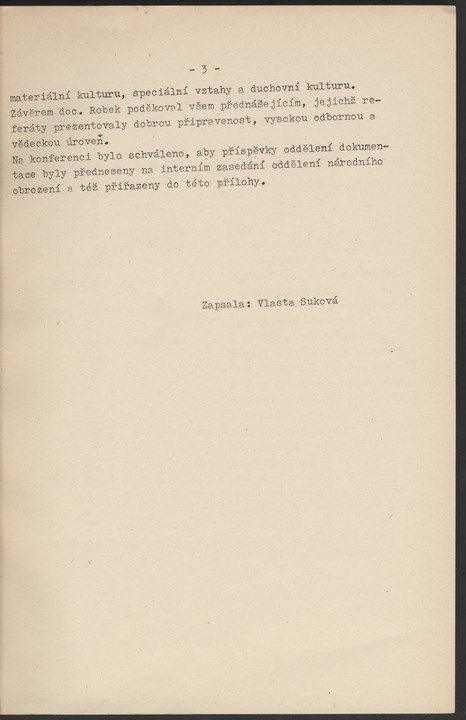 - 3 -

materiální kulturu, speciální vztahy a duchovní kulturu.
Závěrem doc. Robek poděkoval všem přednášejícím, jejichž referáty prezentovaly dobrou připravenost, vysokou odbornou a vědeckou úroveň.
Na konferenci bylo schváleno, aby příspěvky oddělení dokumentace byly předneseny na interním zasedání oddělení národního obrození a též přiřazeny do této přílohy.

Zapsala: Vlasta Suková